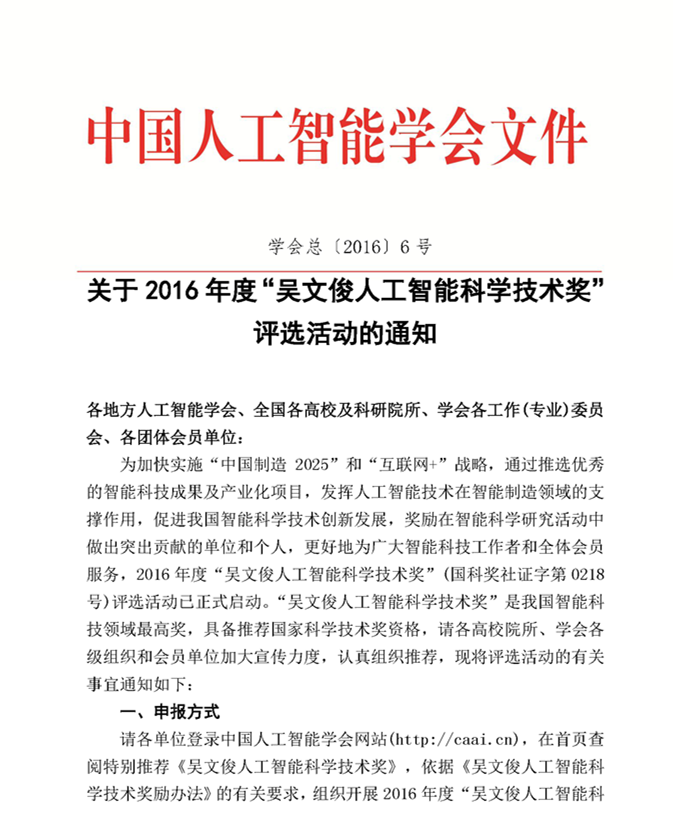 中国人工智能学会文件

学会总〔2016〕6 号

关于 2016 年度“吴文俊人工智能科学技术奖”评选活动的通知

各地方人工智能学会、全国各高校及科研院所、学会各工作(专业)委员会、各团体会员单位：

为加快实施“中国制造 2025”和“互联网+”战略，通过推选优秀的智能科技成果及产业化项目，发挥人工智能技术在智能制造领域的支撑作用，促进我国智能科学技术创新发展，奖励在智能科学研究活动中做出突出贡献的单位和个人，更好地为广大智能科技工作者和全体会员服务，2016 年度“吴文俊人工智能科学技术奖”(国科奖社证字第 0218 号)评选活动已正式启动。“吴文俊人工智能科学技术奖”是我国智能科技领域最高奖，具备推荐国家科学技术奖资格，请各高校院所、学会各级组织和会员单位加大宣传力度，认真组织推荐，现将评选活动的有关事宜通知如下：

一、申报方式

请各单位登录中国人工智能学会网站(http://caai.cn)，在首页查阅特别推荐《吴文俊人工智能科学技术奖》，依据《吴文俊人工智能科学技术奖励办法》的有关要求，组织开展 2016 年度“吴文俊人工智能科